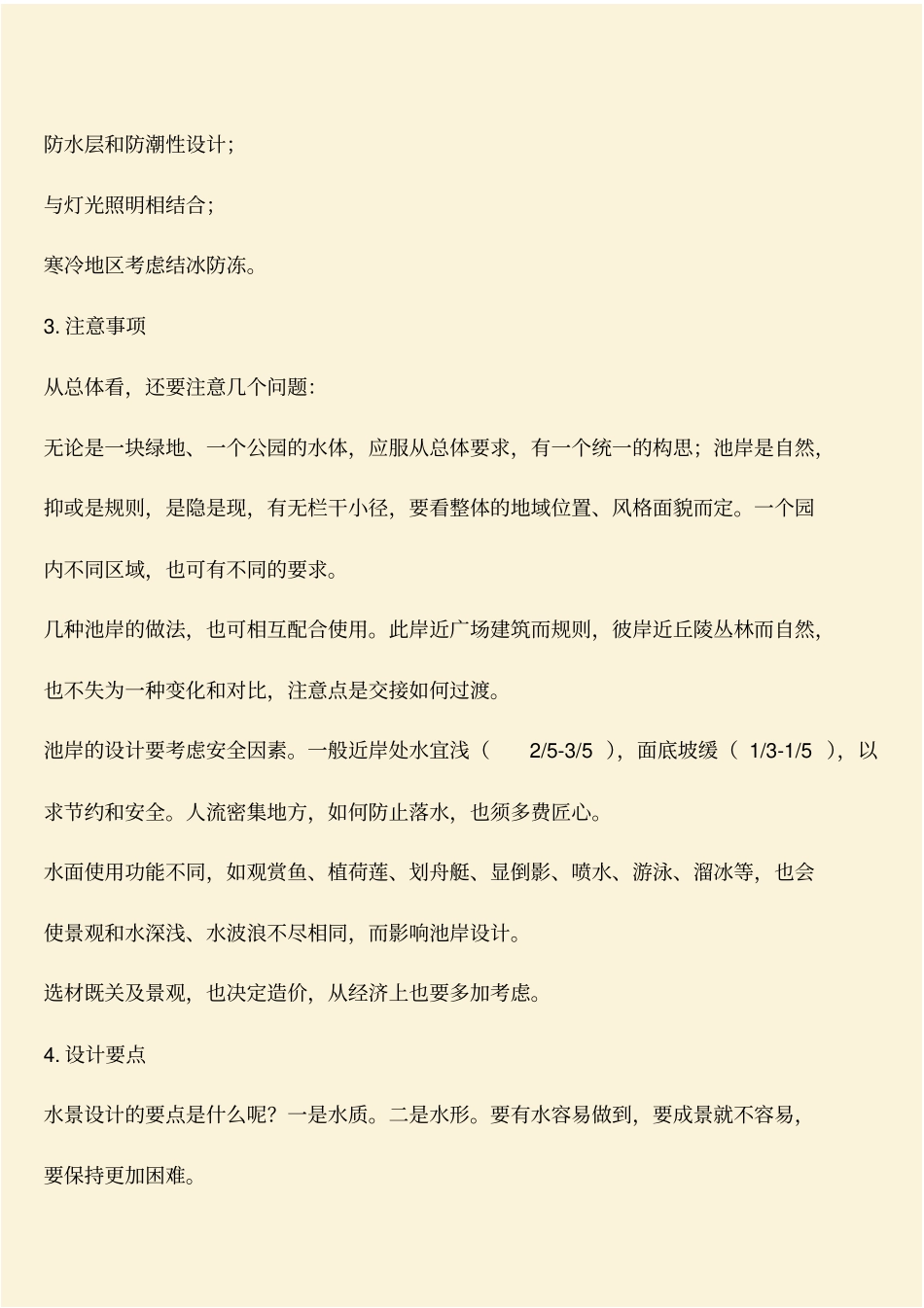 防水层和防潮性设计;

与灯光照明相结合;

寒冷地区考虑结冰防冻。

3. 注意事项

从总体看，还要注意几个问题:

无论是一块绿地、一个公园的水体，应服从总体要求，有一个统一的构思；池岸是自然，抑或是规则，是隐是现，有无栏干小径，要看整体的地域位置、风格面貌而定。一个园内不同区域，也可有不同的要求。

几种池岸的做法，也可相互配合使用。此岸近广场建筑而规则，彼岸近丘陵丛林而自然，也不失为一种变化和对比，注意点是交接如何过渡。

池岸的设计要考虑安全因素。一般近岸处水宜浅（ 2/5-3/5 ），面底坡缓（ 1/3-1/5 ），以求节约和安全。人流密集地方，如何防止落水，也须多费匠心。

水面使用功能不同，如观赏鱼、植荷莲、划舟艇、显倒影、喷水、游泳、溜冰等，也会使景观和水深浅、水波浪不尽相同，而影响池岸设计。

选材既关及景观，也决定造价，从经济上也要多加考虑。

4. 设计要点

水景设计的要点是什么呢？一是水质。二是水形。要有水容易做到，要成景就不容易，要保持更加困难。